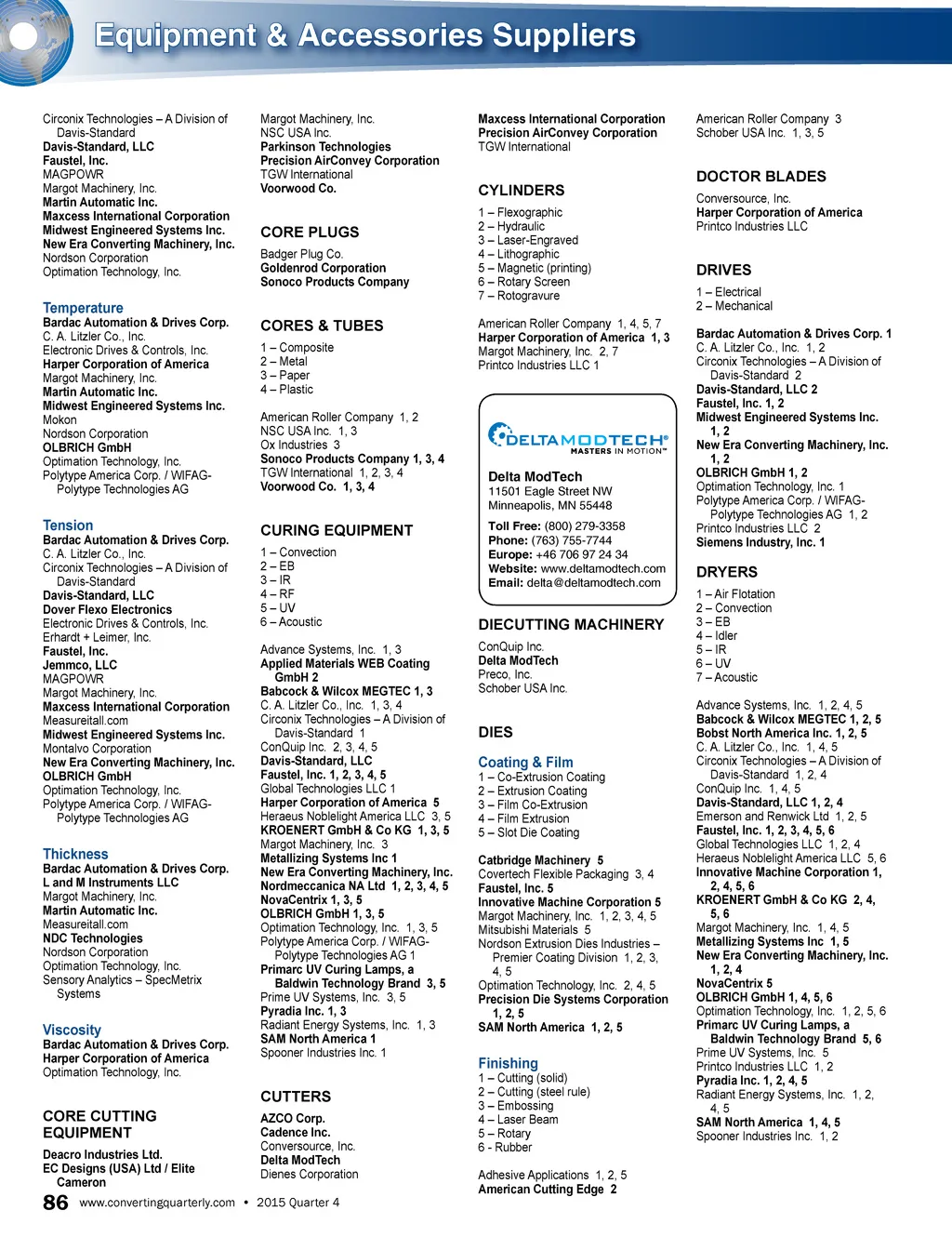 Equipment & Accessories Suppliers

Circonix Technologies – A Division of Davis-Standard
Davis-Standard, LLC
Faustel, Inc.
MAGPOWR
Margot Machinery, Inc.
Martin Automatic Inc.
Maxcess International Corporation
Midwest Engineered Systems Inc.
New Era Converting Machinery, Inc.
Nordson Corporation
Optimation Technology, Inc.

Temperature
Bardac Automation & Drives Corp.
C. A. Litzler Co., Inc.
Electronic Drives & Controls, Inc.
Harper Corporation of America
Margot Machinery, Inc.
Martin Automatic Inc.
Midwest Engineered Systems Inc.
Mokon
Nordson Corporation
OLBRICH GmbH
Optimation Technology, Inc.
Polytype America Corp. / WIFAG-Polytype Technologies AG

Tension
Bardac Automation & Drives Corp.
C. A. Litzler Co., Inc.
Circonix Technologies – A Division of Davis-Standard
Davis-Standard, LLC
Dover Flexo Electronics
Electronic Drives & Controls, Inc.
Erhardt + Leimer, Inc.
Faustel, Inc.
Jemmco, LLC
MAGPOWR
Margot Machinery, Inc.
Maxcess International Corporation
Measureitall.com
Midwest Engineered Systems Inc.
Montalvo Corporation
New Era Converting Machinery, Inc.
OLBRICH GmbH
Optimation Technology, Inc.
Polytype America Corp. / WIFAG-Polytype Technologies AG

Thickness
Bardac Automation & Drives Corp.
L and M Instruments LLC
Margot Machinery, Inc.
Martin Automatic Inc.
Measureitall.com
NDC Technologies
Nordson Corporation
Optimation Technology, Inc.
Sensory Analytics – SpecMetrix Systems

Viscosity
Bardac Automation & Drives Corp.
Harper Corporation of America
Optimation Technology, Inc.

CORE CUTTING EQUIPMENT
Deacro Industries Ltd.
EC Designs (USA) Ltd / Elite Cameron

Margot Machinery, Inc.
NSC USA Inc.
Parkinson Technologies
Precision AirConvey Corporation
TGW International
Voorwood Co.

CORE PLUGS
Badger Plug Co.
Goldenrod Corporation
Sonoco Products Company

CORES & TUBES
1 – Composite
2 – Metal
3 – Paper
4 – Plastic

American Roller Company 1, 2
NSC USA Inc. 1, 3
Ox Industries 3
Sonoco Products Company 1, 3, 4
TGW International 1, 2, 3, 4
Voorwood Co. 1, 3, 4

CURING EQUIPMENT
1 – Convection
2 – EB
3 – IR
4 – RF
5 – UV
6 – Acoustic

Advance Systems, Inc. 1, 3
Applied Materials WEB Coating GmbH 2
Babcock & Wilcox MEGTEC 1, 3
C. A. Litzler Co., Inc. 1, 3, 4
Circonix Technologies – A Division of Davis-Standard 1
ConQuip Inc. 2, 3, 4, 5
Davis-Standard, LLC
Faustel, Inc. 1, 2, 3, 4, 5
Global Technologies LLC 1
Harper Corporation of America 5
Heraeus Noblelight America LLC 3, 5
KROENERT GmbH & Co KG 1, 3, 5
Margot Machinery, Inc. 3
Metallizing Systems Inc 1
New Era Converting Machinery, Inc.
Nordmeccanica NA Ltd 1, 2, 3, 4, 5
NovaCentrix 1, 3, 5
OLBRICH GmbH 1, 3, 5
Optimation Technology, Inc. 1, 3, 5
Polytype America Corp. / WIFAG-Polytype Technologies AG 1
Primarc UV Curing Lamps, a Baldwin Technology Brand 3, 5
Prime UV Systems, Inc. 3, 5
Pyradia Inc. 1, 3
Radiant Energy Systems, Inc. 1, 3
SAM North America 1
Spooner Industries Inc. 1

CUTTERS
AZCO Corp.
Cadence Inc.
Conversource, Inc.
Delta ModTech
Dienes Corporation

Maxcess International Corporation
Precision AirConvey Corporation
TGW International

CYLINDERS
1 – Flexographic
2 – Hydraulic
3 – Laser-Engraved
4 – Lithographic
5 – Magnetic (printing)
6 – Rotary Screen
7 – Rotogravure

American Roller Company 1, 4, 5, 7
Harper Corporation of America 1, 3
Margot Machinery, Inc. 2, 7
Printco Industries LLC 1

DELTAMODTECH®
MASTERS IN MOTION™
Delta ModTech
11501 Eagle Street NW
Minneapolis, MN 55448
Toll Free: (800) 279-3358
Phone: (763) 755-7744
Europe: +46 706 97 24 34
Website: www.deltamodtech.com
Email: delta@deltamodtech.com

DIECUTTING MACHINERY
ConQuip Inc.
Delta ModTech
Preco, Inc.
Schober USA Inc.

DIES
Coating & Film
1 – Co-Extrusion Coating
2 – Extrusion Coating
3 – Film Co-Extrusion
4 – Film Extrusion
5 – Slot Die Coating

Catbridge Machinery 5
Covertech Flexible Packaging 3, 4
Faustel, Inc. 5
Innovative Machine Corporation 5
Margot Machinery, Inc. 1, 2, 3, 4, 5
Mitsubishi Materials 5
Nordson Extrusion Dies Industries – Premier Coating Division 1, 2, 3, 4, 5
Optimation Technology, Inc. 2, 4, 5
Precision Die Systems Corporation 1, 2, 5
SAM North America 1, 2, 5

Finishing
1 – Cutting (solid)
2 – Cutting (steel rule)
3 – Embossing
4 – Laser Beam
5 – Rotary
6 - Rubber

Adhesive Applications 1, 2, 5
American Cutting Edge 2

American Roller Company 3
Schober USA Inc. 1, 3, 5

DOCTOR BLADES
Conversource, Inc.
Harper Corporation of America
Printco Industries LLC

DRIVES
1 – Electrical
2 – Mechanical

Bardac Automation & Drives Corp. 1
C. A. Litzler Co., Inc. 1, 2
Circonix Technologies – A Division of Davis-Standard 2
Davis-Standard, LLC 2
Faustel, Inc. 1, 2
Midwest Engineered Systems Inc. 1, 2
New Era Converting Machinery, Inc. 1, 2
OLBRICH GmbH 1, 2
Optimation Technology, Inc. 1
Polytype America Corp. / WIFAG-Polytype Technologies AG 1, 2
Printco Industries LLC 2
Siemens Industry, Inc. 1

DRYERS
1 – Air Flotation
2 – Convection
3 – EB
4 – Idler
5 – IR
6 – UV
7 – Acoustic

Advance Systems, Inc. 1, 2, 4, 5
Babcock & Wilcox MEGTEC 1, 2, 5
Bobst North America Inc. 1, 2, 5
C. A. Litzler Co., Inc. 1, 4, 5
Circonix Technologies – A Division of Davis-Standard 1, 2, 4
ConQuip Inc. 1, 4, 5
Davis-Standard, LLC 1, 2, 4
Emerson and Renwick Ltd 1, 2, 5
Faustel, Inc. 1, 2, 3, 4, 5, 6
Global Technologies LLC 1, 2, 4
Heraeus Noblelight America LLC 5, 6
Innovative Machine Corporation 1, 2, 4, 5, 6
KROENERT GmbH & Co KG 2, 4, 5, 6
Margot Machinery, Inc. 1, 4, 5
Metallizing Systems Inc 1, 5
New Era Converting Machinery, Inc. 1, 2, 4
NovaCentrix 5
OLBRICH GmbH 1, 4, 5, 6
Optimation Technology, Inc. 1, 2, 5, 6
Primarc UV Curing Lamps, a Baldwin Technology Brand 5, 6
Prime UV Systems, Inc. 5
Printco Industries LLC 1, 2
Pyradia Inc. 1, 2, 4, 5
Radiant Energy Systems, Inc. 1, 2, 4, 5
SAM North America 1, 4, 5
Spooner Industries Inc. 1, 2

86 www.convertingquarterly.com • 2015 Quarter 4